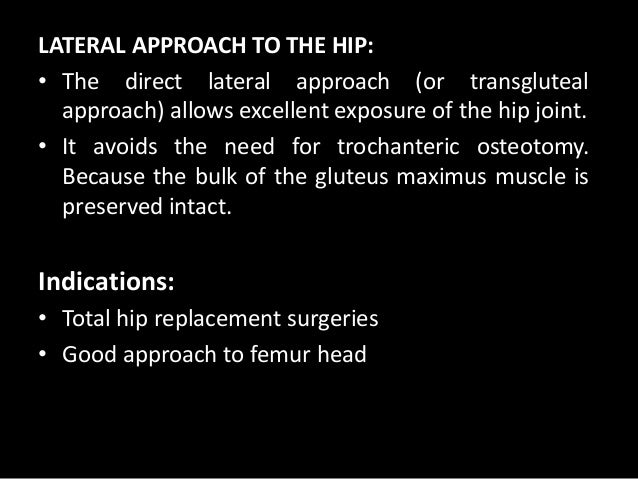 LATERAL APPROACH TO THE HIP:

• The direct lateral approach (or transgluteal approach) allows excellent exposure of the hip joint.

• It avoids the need for trochanteric osteotomy. Because the bulk of the gluteus maximus muscle is preserved intact.

Indications:

• Total hip replacement surgeries

• Good approach to femur head